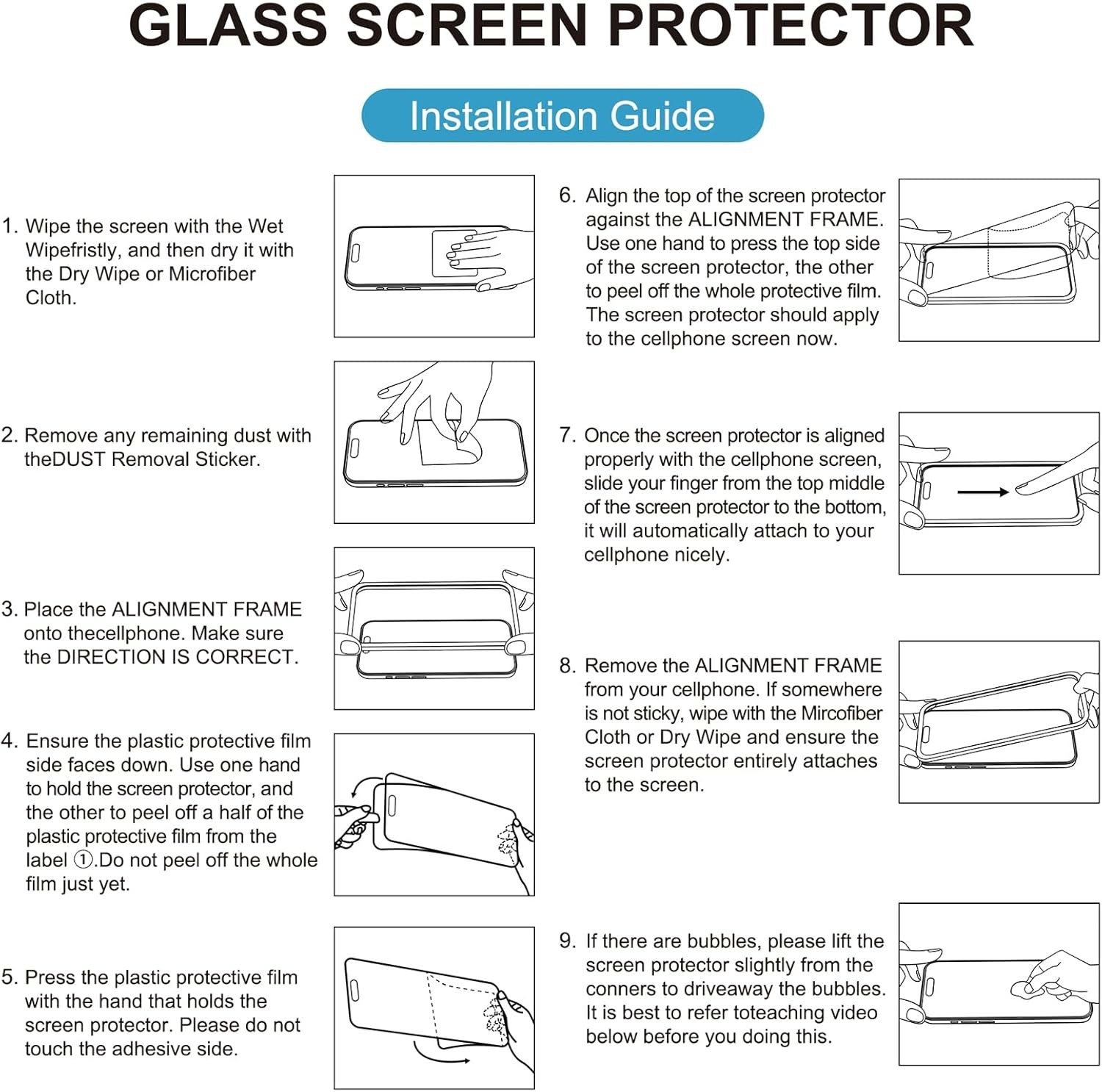 GLASS SCREEN PROTECTOR

Installation Guide

1. Wipe the screen with the Wet Wipefristly, and then dry it with the Dry Wipe or Microfiber Cloth.

2. Remove any remaining dust with theDUST Removal Sticker.

3. Place the ALIGNMENT FRAME onto thecellphone. Make sure the DIRECTION IS CORRECT.

4. Ensure the plastic protective film side faces down. Use one hand to hold the screen protector, and the other to peel off a half of the plastic protective film from the label ①.Do not peel off the whole film just yet.

5. Press the plastic protective film with the hand that holds the screen protector. Please do not touch the adhesive side.

6. Align the top of the screen protector against the ALIGNMENT FRAME. Use one hand to press the top side of the screen protector, the other to peel off the whole protective film. The screen protector should apply to the cellphone screen now.

7. Once the screen protector is aligned properly with the cellphone screen, slide your finger from the top middle of the screen protector to the bottom, it will automatically attach to your cellphone nicely.

8. Remove the ALIGNMENT FRAME from your cellphone. If somewhere is not sticky, wipe with the Mircofiber Cloth or Dry Wipe and ensure the screen protector entirely attaches to the screen.

9. If there are bubbles, please lift the screen protector slightly from the conners to driveaway the bubbles. It is best to refer toteaching video below before you doing this.